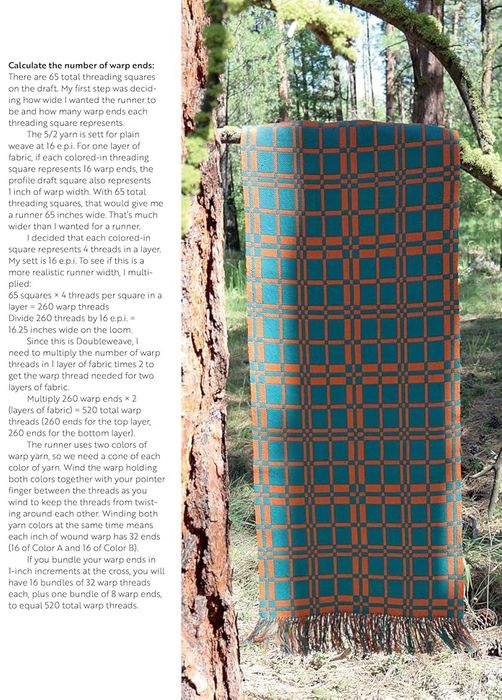 Calculate the number of warp ends: There are 65 total threading squares on the draft. My first step was deciding how wide I wanted the runner to be and how many warp ends each threading square represents.

The 5/2 yarn is sett for plain weave at 16 e.p.i. For one layer of fabric, if each colored-in threading square represents 16 warp ends, the profile draft square also represents 1 inch of warp width. With 65 total threading squares, that would give me a runner 65 inches wide. That's much wider than I wanted for a runner.

I decided that each colored-in square represents 4 threads in a layer. My sett is 16 e.p.i. To see if this is a more realistic runner width, I multiplied:

65 squares × 4 threads per square in a layer = 260 warp threads

Divide 260 threads by 16 e.p.i. = 16.25 inches wide on the loom.

Since this is Doubleweave, I need to multiply the number of warp threads in 1 layer of fabric times 2 to get the warp thread needed for two layers of fabric.

Multiply 260 warp ends × 2 (layers of fabric) = 520 total warp threads (260 ends for the top layer, 260 ends for the bottom layer).

The runner uses two colors of warp yarn, so we need a cone of each color of yarn. Wind the warp holding both colors together with your pointer finger between the threads as you wind to keep the threads from twisting around each other. Winding both yarn colors at the same time means each inch of wound warp has 32 ends (16 of Color A and 16 of Color B).

If you bundle your warp ends in 1-inch increments at the cross, you will have 16 bundles of 32 warp threads each, plus one bundle of 8 warp ends, to equal 520 total warp threads.